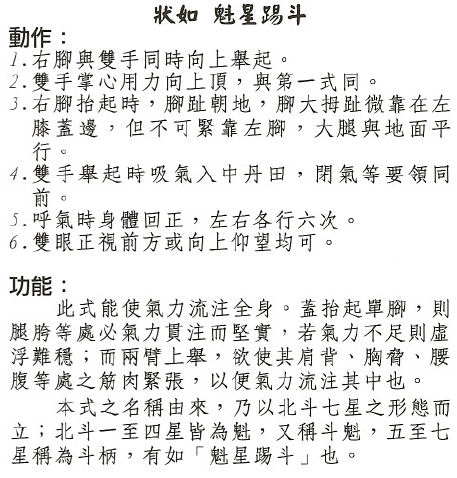 狀如 魁星踢斗

動作：

1.右腳與雙手同時向上舉起。
2.雙手掌心用力向上頂，與第一式同。
3.右腳抬起時，腳趾朝地，腳大拇趾微靠在左膝蓋邊，但不可緊靠左腳，大腿與地面平行。
4.雙手舉起時吸氣入中丹田，閉氣等要領同前。
5.呼氣時身體回正，左右各行六次。
6.雙眼正視前方或向上仰望均可。

功能：

此式能使氣力流注全身。蓋抬起單腳，則腿胯等處必氣力貫注而堅實，若氣力不足則虛浮難穩；而兩臂上舉，欲使其肩背、胸脅、腰腹等處之筋肉緊張，以便氣力流注其中也。

本式之名稱由來，乃以北斗七星之形態而立；北斗一至四星皆為魁，又稱斗魁，五至七星稱為斗柄，有如「魁星踢斗」也。